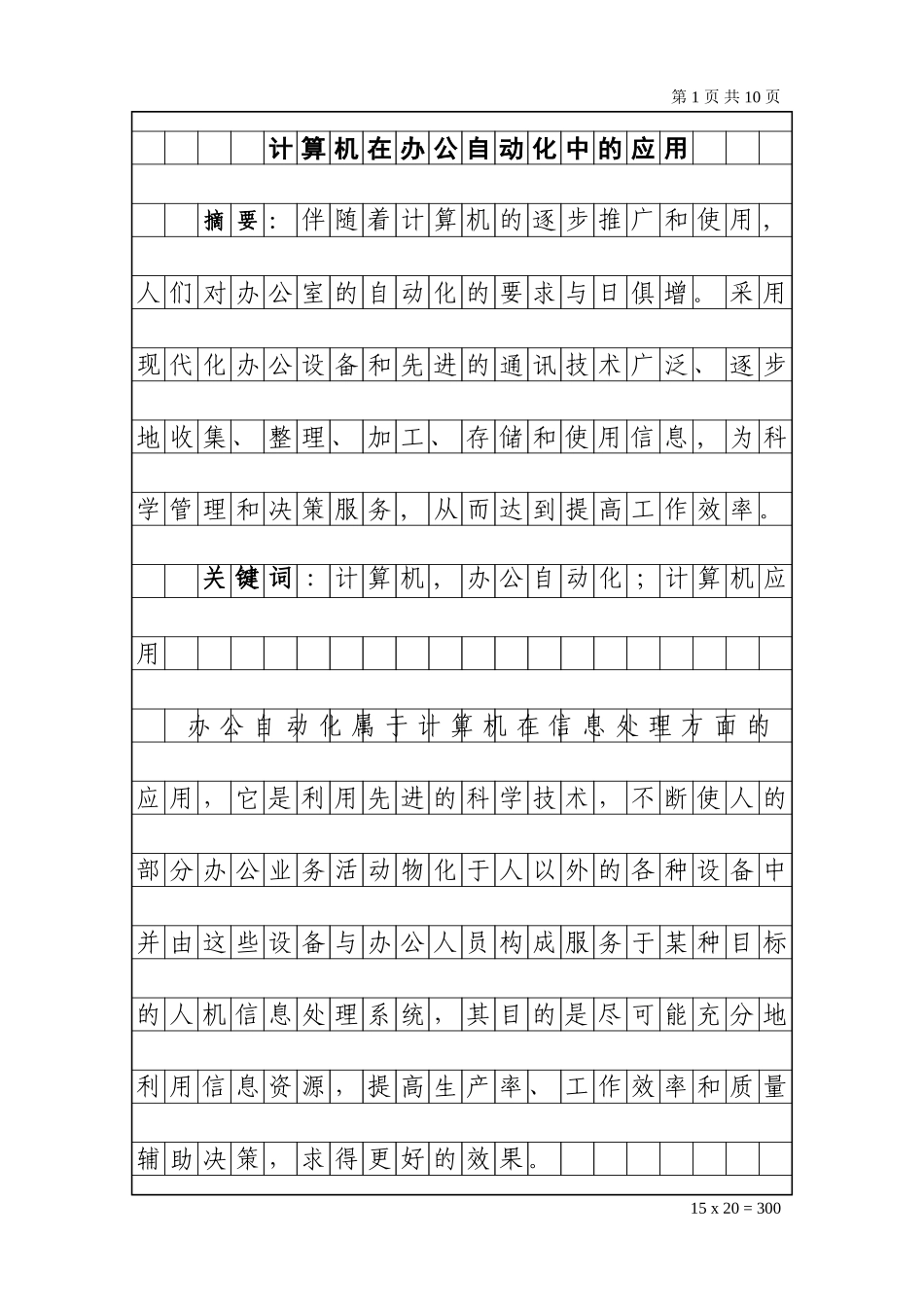 第 1 页 共 10 页

计算机在办公自动化中的应用

摘要：伴随着计算机的逐步推广和使用，人们对办公室的自动化的要求与日俱增。采用现代化办公设备和先进的通讯技术广泛、逐步地收集、整理、加工、存储和使用信息，为科学管理和决策服务，从而达到提高工作效率。

关键词：计算机，办公自动化；计算机应用

办公自动化属于计算机在信息处理方面的应用，它是利用先进的科学技术，不断使人的部分办公业务活动物化于人以外的各种设备中并由这些设备与办公人员构成服务于某种目标的人机信息处理系统，其目的是尽可能充分地利用信息资源，提高生产率、工作效率和质量辅助决策，求得更好的效果。

15 x 20 = 300